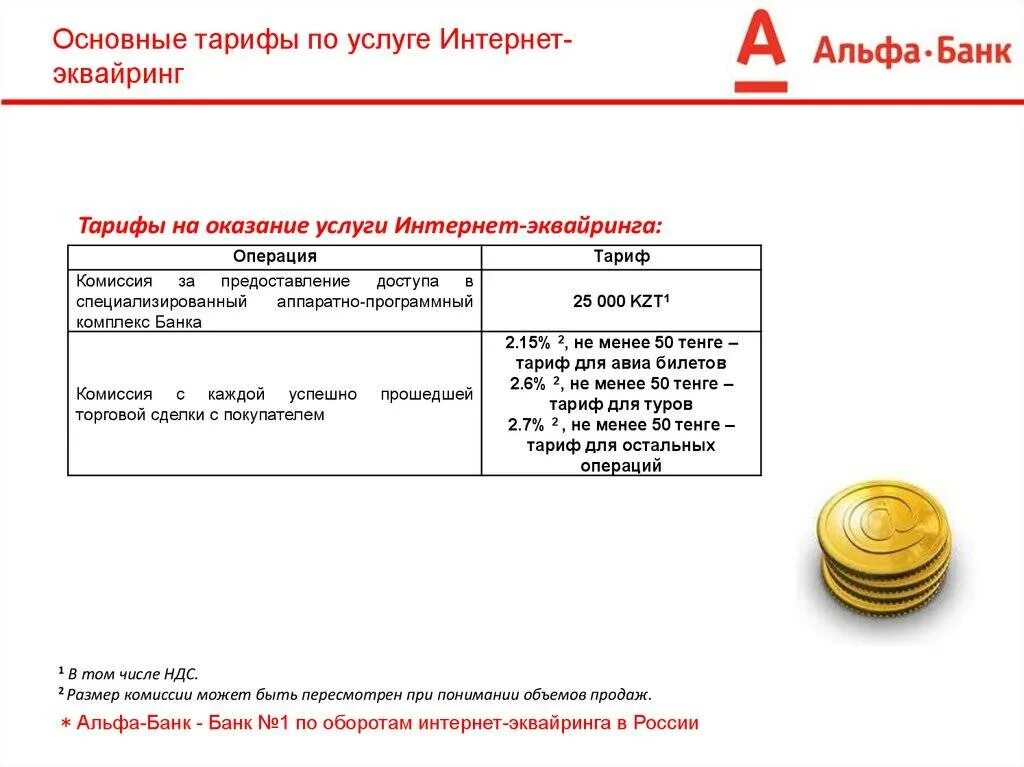 Основные тарифы по услуге Интернет-эквайринг

А Альфа·Банк

Тарифы на оказание услуги Интернет-эквайринга:

| Операция | Тариф |
|---|---|
| Комиссия за предоставление доступа в специализированный аппаратно-программный комплекс Банка | 25 000 KZT$^1$ |
| Комиссия с каждой успешно прошедшей торговой сделки с покупателем | 2.15% $^2$, не менее 50 тенге – тариф для авиа билетов 2.6% $^2$, не менее 50 тенге – тариф для туров 2.7% $^2$, не менее 50 тенге – тариф для остальных операций |

$^1$ В том числе НДС.
$^2$ Размер комиссии может быть пересмотрен при понимании объемов продаж.

∗ Альфа-Банк - Банк №1 по оборотам интернет-эквайринга в России